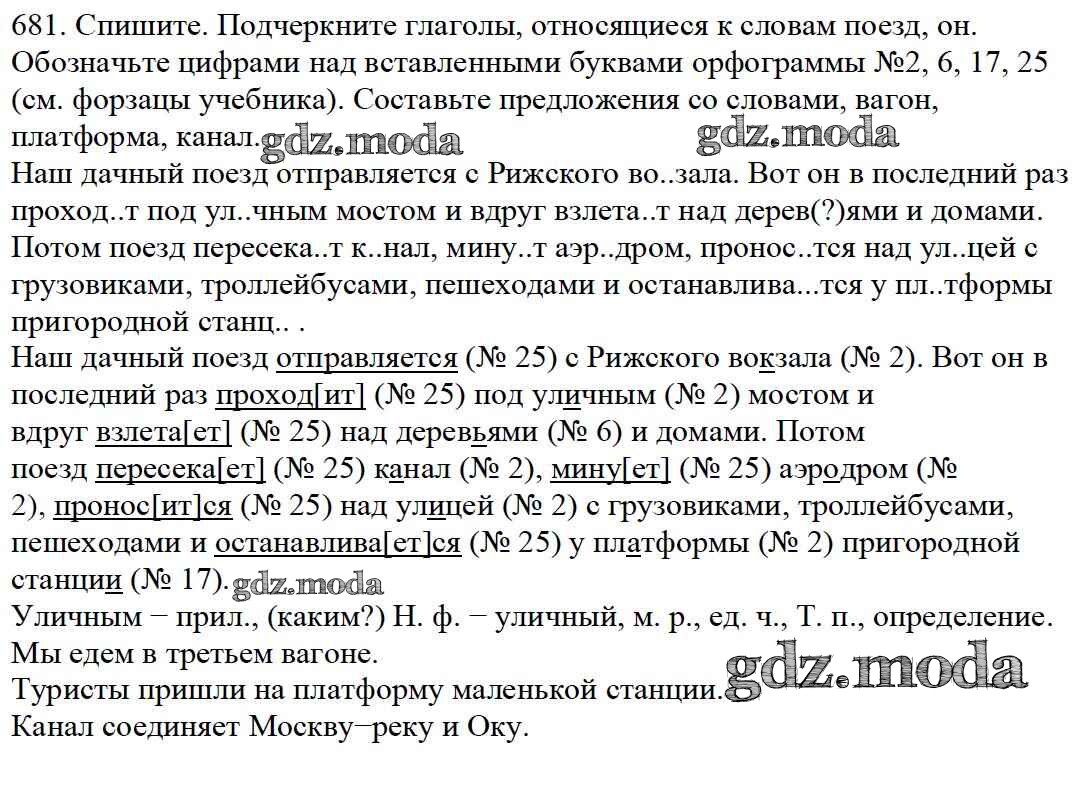 681. Спишите. Подчеркните глаголы, относящиеся к словам поезд, он. Обозначьте цифрами над вставленными буквами орфограммы №2, 6, 17, 25 (см. форзацы учебника). Составьте предложения со словами, вагон, платформа, канал. gdz.moda gdz.moda

Наш дачный поезд отправляется с Рижского во..зала. Вот он в последний раз проход..т под ул..чным мостом и вдруг взлета..т над дерев(?)ями и домами. Потом поезд пересека..т к..нал, мину..т аэр..дром, пронос..тся над ул..цей с грузовиками, троллейбусами, пешеходами и останавлива...тся у пл..тформы пригородной станц.. .

Наш дачный поезд отправляется (№ 25) с Рижского вокзала (№ 2). Вот он в последний раз проход[ит] (№ 25) под уличным (№ 2) мостом и вдруг взлета[ет] (№ 25) над деревьями (№ 6) и домами. Потом поезд пересека[ет] (№ 25) канал (№ 2), мину[ет] (№ 25) аэродром (№ 2), пронос[ит]ся (№ 25) над улицей (№ 2) с грузовиками, троллейбусами, пешеходами и останавлива[ет]ся (№ 25) у платформы (№ 2) пригородной станции (№ 17). gdz.moda

Уличным − прил., (каким?) Н. ф. − уличный, м. р., ед. ч., Т. п., определение.

Мы едем в третьем вагоне.

Туристы пришли на платформу маленькой станции. gdz.moda

Канал соединяет Москву−реку и Оку.